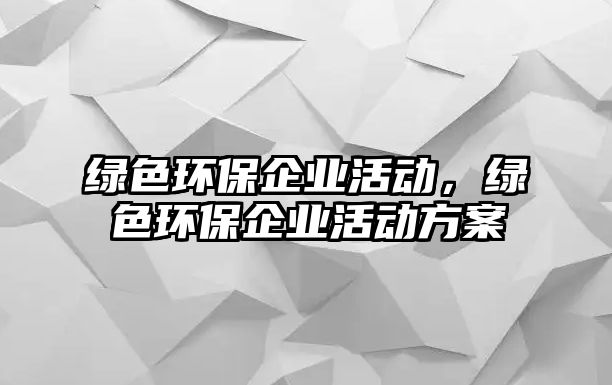 绿色环保企业活动，绿色环保企业活动方案